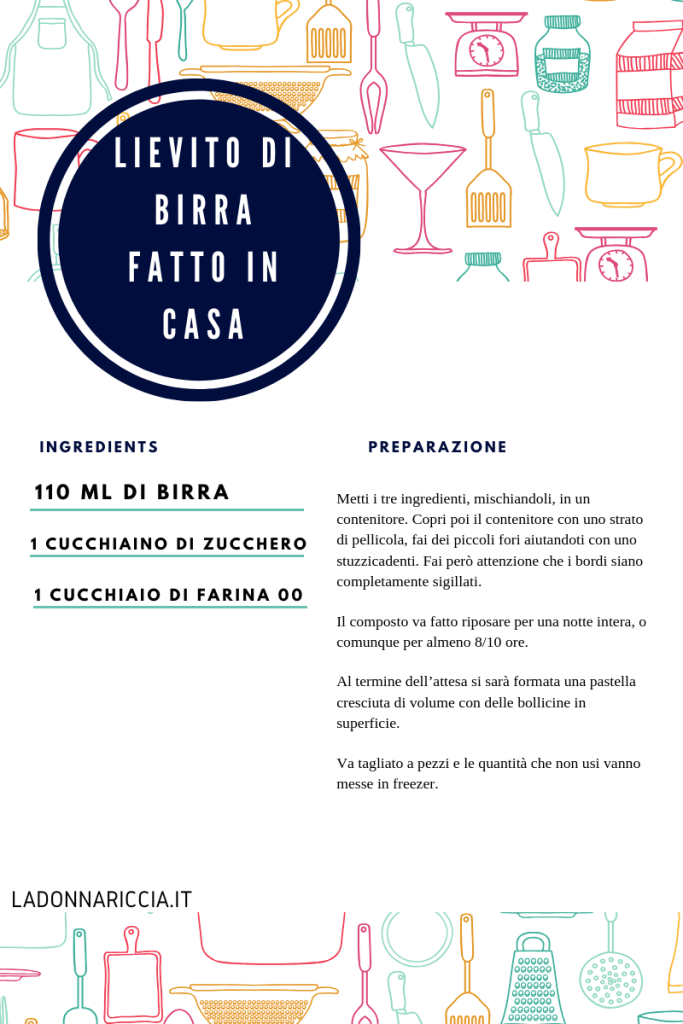 LIEVITO DI BIRRA FATTO IN CASA

INGREDIENTS

110 ML DI BIRRA

1 CUCCHIAINO DI ZUCCHERO

1 CUCCHIAIO DI FARINA 00

PREPARAZIONE

Metti i tre ingredienti, mischiandoli, in un contenitore. Copri poi il contenitore con uno strato di pellicola, fai dei piccoli fori aiutandoti con uno stuzzicadenti. Fai però attenzione che i bordi siano completamente sigillati.

Il composto va fatto riposare per una notte intera, o comunque per almeno 8/10 ore.

Al termine dell'attesa si sarà formata una pastella cresciuta di volume con delle bollicine in superficie.

Va tagliato a pezzi e le quantità che non usi vanno messe in freezer.

LADONNARICCIA.IT